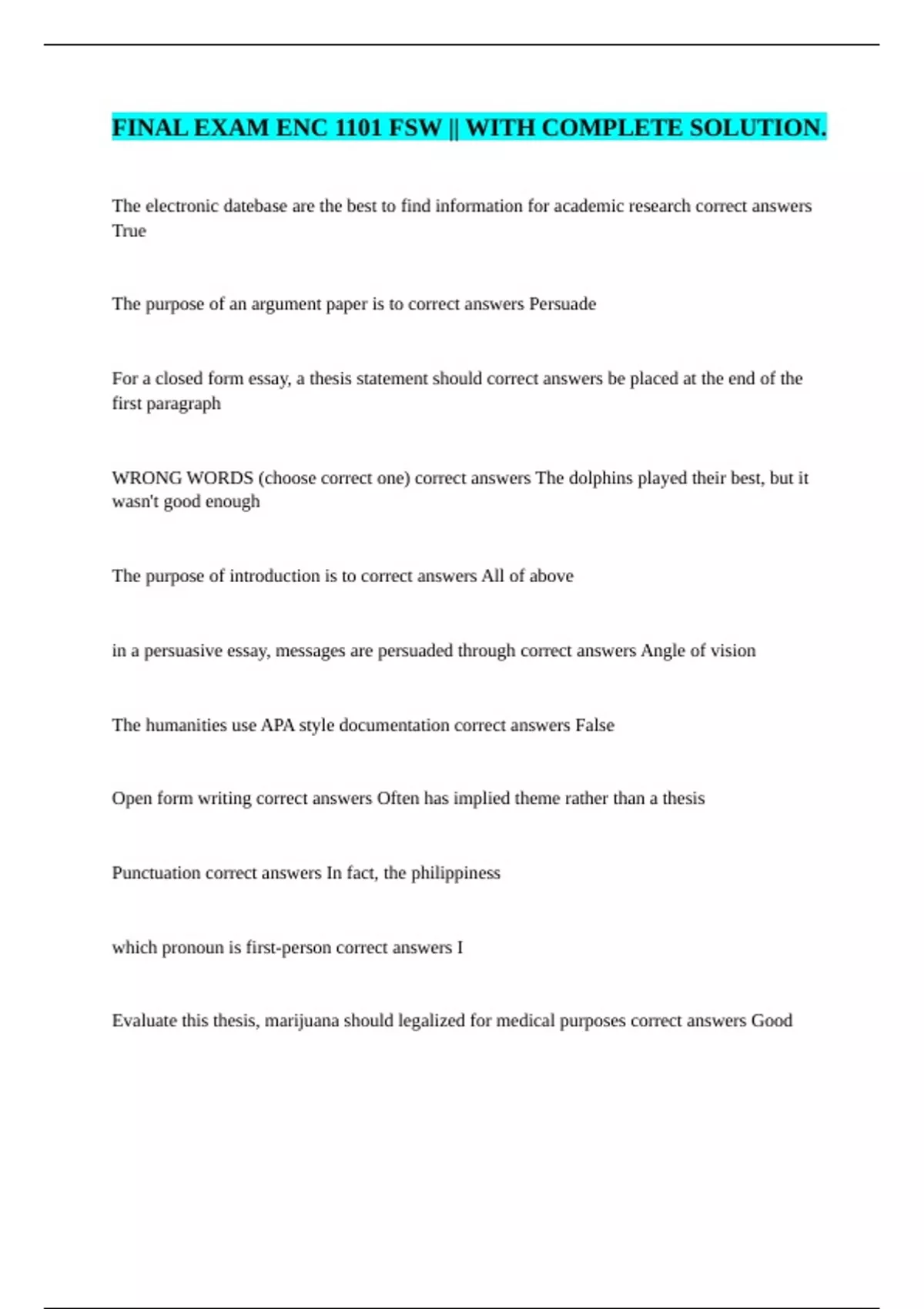 FINAL EXAM ENC 1101 FSW || WITH COMPLETE SOLUTION.

The electronic datebase are the best to find information for academic research correct answers True

The purpose of an argument paper is to correct answers Persuade

For a closed form essay, a thesis statement should correct answers be placed at the end of the first paragraph

WRONG WORDS (choose correct one) correct answers The dolphins played their best, but it wasn't good enough

The purpose of introduction is to correct answers All of above

in a persuasive essay, messages are persuaded through correct answers Angle of vision

The humanities use APA style documentation correct answers False

Open form writing correct answers Often has implied theme rather than a thesis

Punctuation correct answers In fact, the philippiness

which pronoun is first-person correct answers I

Evaluate this thesis, marijuana should legalized for medical purposes correct answers Good